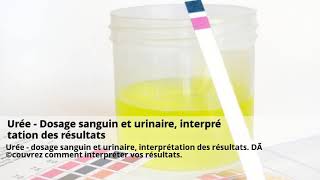 Urée - Dosage sanguin et urinaire, interpré tation des résultats

Urée - dosage sanguin et urinaire, interprétation des résultats. DÃ ©couvrez comment interpréter vos résultats.